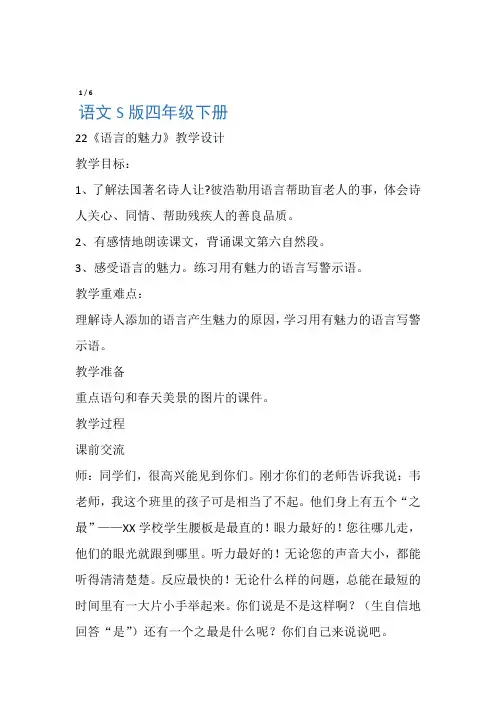 1 / 6

语文 S 版四年级下册

22《语言的魅力》教学设计

教学目标：

1、了解法国著名诗人让?彼浩勒用语言帮助盲老人的事，体会诗人关心、同情、帮助残疾人的善良品质。

2、有感情地朗读课文，背诵课文第六自然段。

3、感受语言的魅力。练习用有魅力的语言写警示语。

教学重难点：

理解诗人添加的语言产生魅力的原因，学习用有魅力的语言写警示语。

教学准备

重点语句和春天美景的图片的课件。

教学过程

课前交流

师：同学们，很高兴能见到你们。刚才你们的老师告诉我说：韦老师，我这个班里的孩子可是相当了不起。他们身上有五个“之最”——XX 学校学生腰板是最直的！眼力最好的！您往哪儿走，他们的眼光就跟到哪里。听力最好的！无论您的声音大小，都能听得清清楚楚。反应最快的！无论什么样的问题，总能在最短的时间里有一大片小手举起来。你们说是不是这样啊？（生自信地回答“是”）还有一个之最是什么呢？你们自己来说说吧。